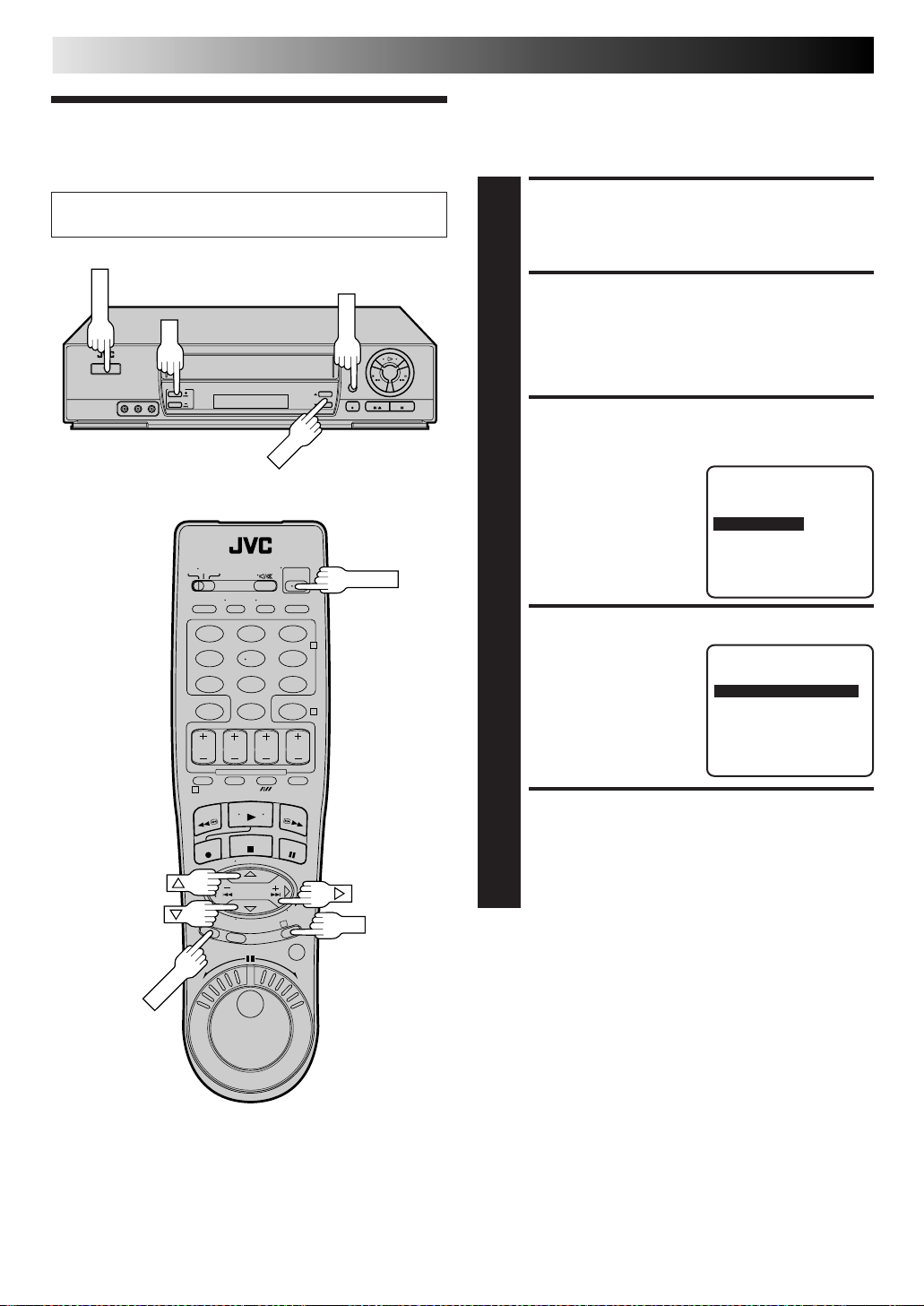 JVC